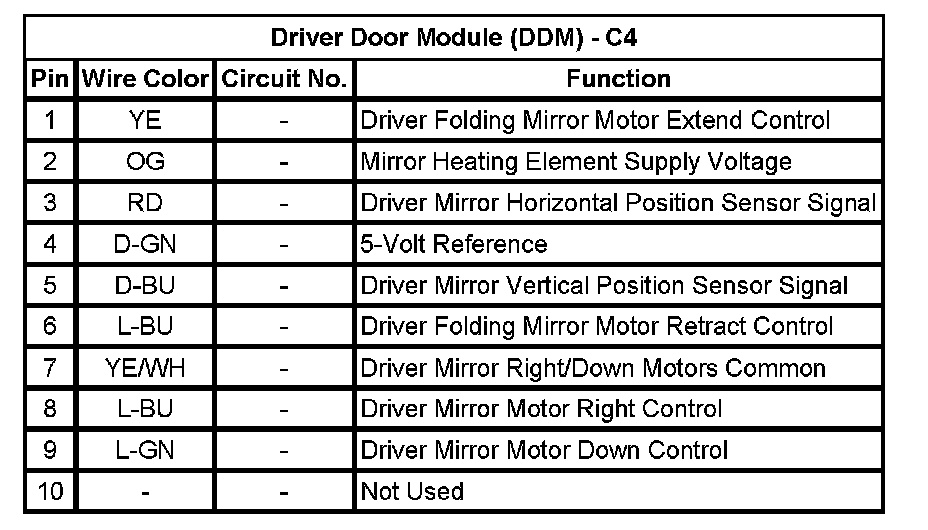 Driver Door Module (DDM) - C4

| Pin | Wire Color | Circuit No. | Function |
|---|---|---|---|
| 1 | YE | - | Driver Folding Mirror Motor Extend Control |
| 2 | OG | - | Mirror Heating Element Supply Voltage |
| 3 | RD | - | Driver Mirror Horizontal Position Sensor Signal |
| 4 | D-GN | - | 5-Volt Reference |
| 5 | D-BU | - | Driver Mirror Vertical Position Sensor Signal |
| 6 | L-BU | - | Driver Folding Mirror Motor Retract Control |
| 7 | YE/WH | - | Driver Mirror Right/Down Motors Common |
| 8 | L-BU | - | Driver Mirror Motor Right Control |
| 9 | L-GN | - | Driver Mirror Motor Down Control |
| 10 | - | - | Not Used |